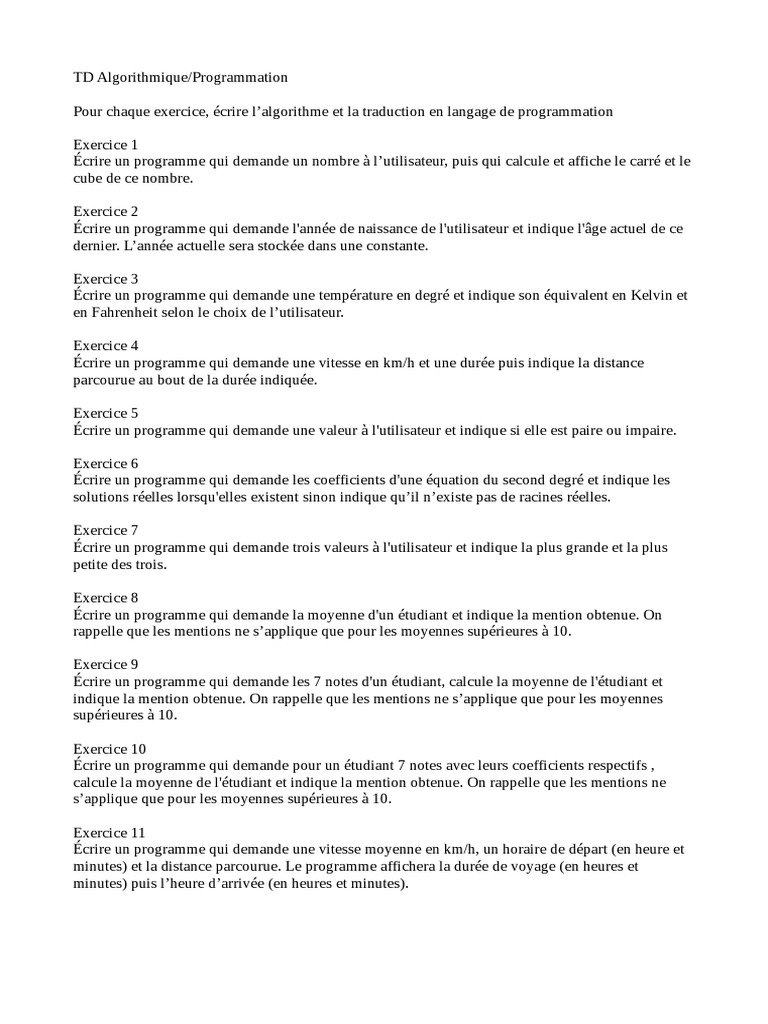 TD Algorithmique/Programmation

Pour chaque exercice, écrire l’algorithme et la traduction en langage de programmation

Exercice 1
Écrire un programme qui demande un nombre à l’utilisateur, puis qui calcule et affiche le carré et le cube de ce nombre.

Exercice 2
Écrire un programme qui demande l'année de naissance de l'utilisateur et indique l'âge actuel de ce dernier. L’année actuelle sera stockée dans une constante.

Exercice 3
Écrire un programme qui demande une température en degré et indique son équivalent en Kelvin et en Fahrenheit selon le choix de l’utilisateur.

Exercice 4
Écrire un programme qui demande une vitesse en km/h et une durée puis indique la distance parcourue au bout de la durée indiquée.

Exercice 5
Écrire un programme qui demande une valeur à l'utilisateur et indique si elle est paire ou impaire.

Exercice 6
Écrire un programme qui demande les coefficients d'une équation du second degré et indique les solutions réelles lorsqu'elles existent sinon indique qu’il n’existe pas de racines réelles.

Exercice 7
Écrire un programme qui demande trois valeurs à l'utilisateur et indique la plus grande et la plus petite des trois.

Exercice 8
Écrire un programme qui demande la moyenne d'un étudiant et indique la mention obtenue. On rappelle que les mentions ne s’applique que pour les moyennes supérieures à 10.

Exercice 9
Écrire un programme qui demande les 7 notes d'un étudiant, calcule la moyenne de l'étudiant et indique la mention obtenue. On rappelle que les mentions ne s’applique que pour les moyennes supérieures à 10.

Exercice 10
Écrire un programme qui demande pour un étudiant 7 notes avec leurs coefficients respectifs , calcule la moyenne de l'étudiant et indique la mention obtenue. On rappelle que les mentions ne s’applique que pour les moyennes supérieures à 10.

Exercice 11
Écrire un programme qui demande une vitesse moyenne en km/h, un horaire de départ (en heure et minutes) et la distance parcourue. Le programme affichera la durée de voyage (en heures et minutes) puis l’heure d’arrivée (en heures et minutes).